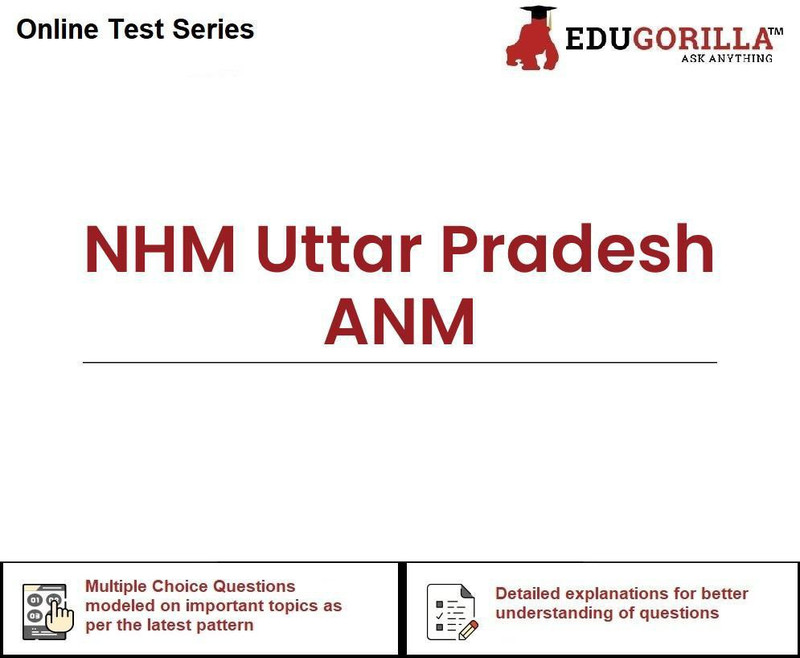 Online Test Series

EDUGORILLA™
ASK ANYTHING

NHM Uttar Pradesh ANM

Multiple Choice Questions modeled on important topics as per the latest pattern

Detailed explanations for better understanding of questions